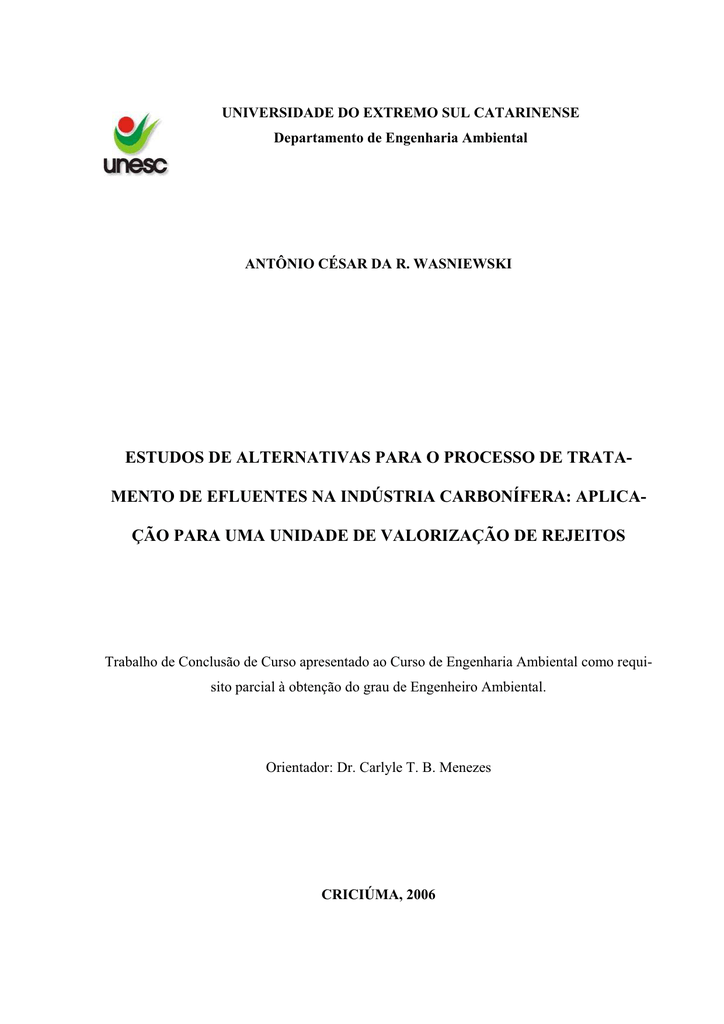 unesc

UNIVERSIDADE DO EXTREMO SUL CATARINENSE
Departamento de Engenharia Ambiental

ANTÔNIO CÉSAR DA R. WASNIEWSKI

ESTUDOS DE ALTERNATIVAS PARA O PROCESSO DE TRATAMENTO DE EFLUENTES NA INDÚSTRIA CARBONÍFERA: APLICAÇÃO PARA UMA UNIDADE DE VALORIZAÇÃO DE REJEITOS

Trabalho de Conclusão de Curso apresentado ao Curso de Engenharia Ambiental como requisito parcial à obtenção do grau de Engenheiro Ambiental.

Orientador: Dr. Carlyle T. B. Menezes

CRICIÚMA, 2006